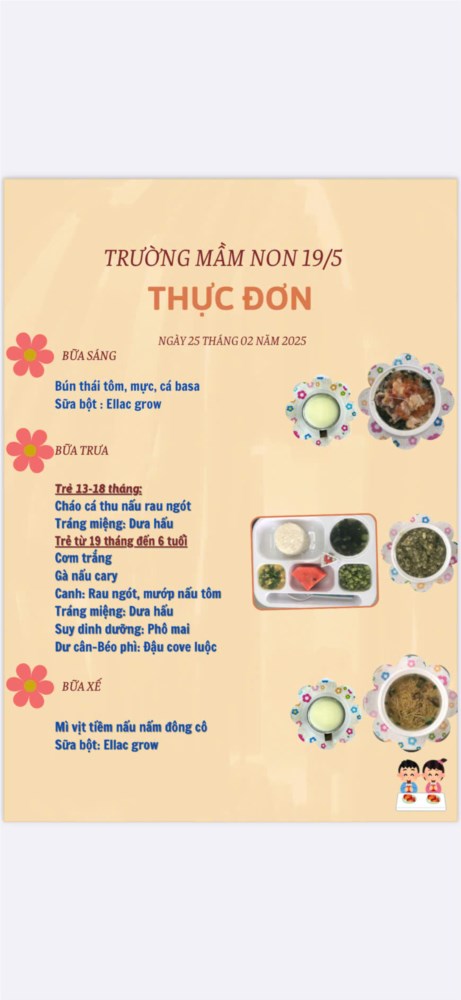 TRƯỜNG MẦM NON 19/5

THỰC ĐƠN

NGÀY 25 THÁNG 02 NĂM 2025

BỮA SÁNG

Bún thái tôm, mực, cá basa
Sữa bột : Ellac grow

BỮA TRƯA

Trẻ 13-18 tháng:
Cháo cá thu nấu rau ngót
Tráng miệng: Dưa hấu
Trẻ từ 19 tháng đến 6 tuổi
Cơm trắng
Gà nấu cary
Canh: Rau ngót, mướp nấu tôm
Tráng miệng: Dưa hấu
Suy dinh dưỡng: Phô mai
Dư cân-Béo phì: Đậu cove luộc

BỮA XẾ

Mì vịt tiềm nấu nấm đông cô
Sữa bột: Ellac grow